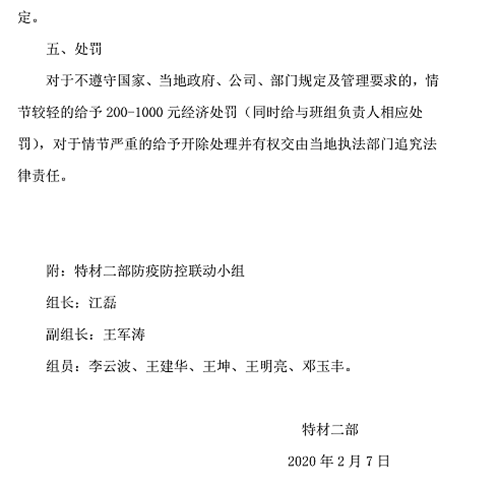 定。

五、处罚

对于不遵守国家、当地政府、公司、部门规定及管理要求的，情节较轻的给予 200-1000 元经济处罚（同时给与班组负责人相应处罚），对于情节严重的给予开除处理并有权交由当地执法部门追究法律责任。

附：特材二部防疫防控联动小组

组长：江磊

副组长：王军涛

组员：李云波、王建华、王坤、王明亮、邓玉丰。

特材二部

2020 年 2 月 7 日